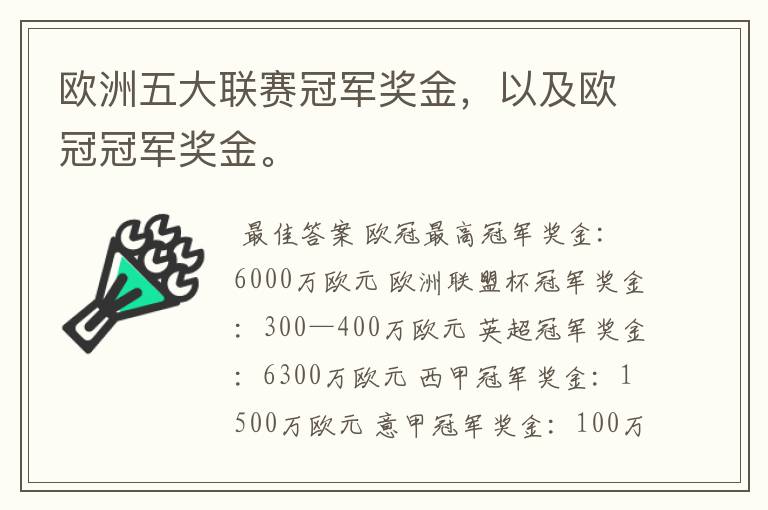 欧洲五大联赛冠军奖金，以及欧冠冠军奖金。

最佳答案 欧冠最高冠军奖金：6000万欧元 欧洲联盟杯冠军奖金：300—400万欧元 英超冠军奖金：6300万欧元 西甲冠军奖金：1500万欧元 意甲冠军奖金：100万